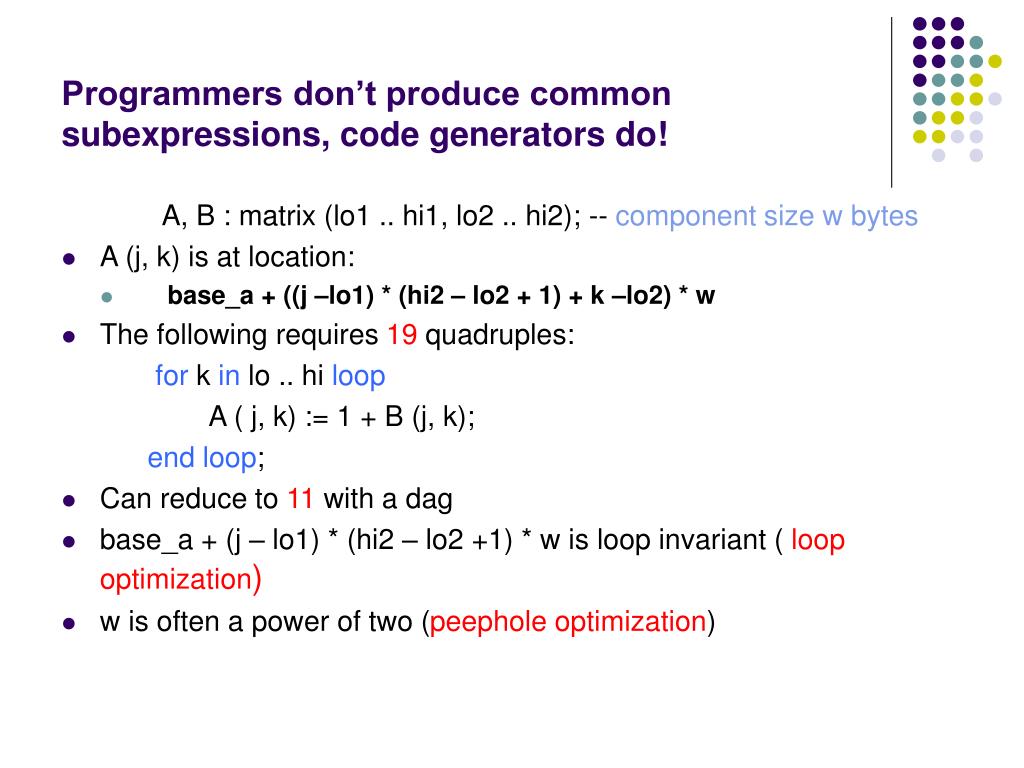 Programmers don't produce common subexpressions, code generators do!

A, B : matrix (lo1 .. hi1, lo2 .. hi2); -- component size w bytes

- A (j, k) is at location:
  - base_a + ((j –lo1) * (hi2 – lo2 + 1) + k –lo2) * w
- The following requires 19 quadruples:

for k in lo .. hi loop
A ( j, k) := 1 + B (j, k);
end loop;

- Can reduce to 11 with a dag
- base_a + (j – lo1) * (hi2 – lo2 +1) * w is loop invariant ( loop optimization)
- w is often a power of two (peephole optimization)